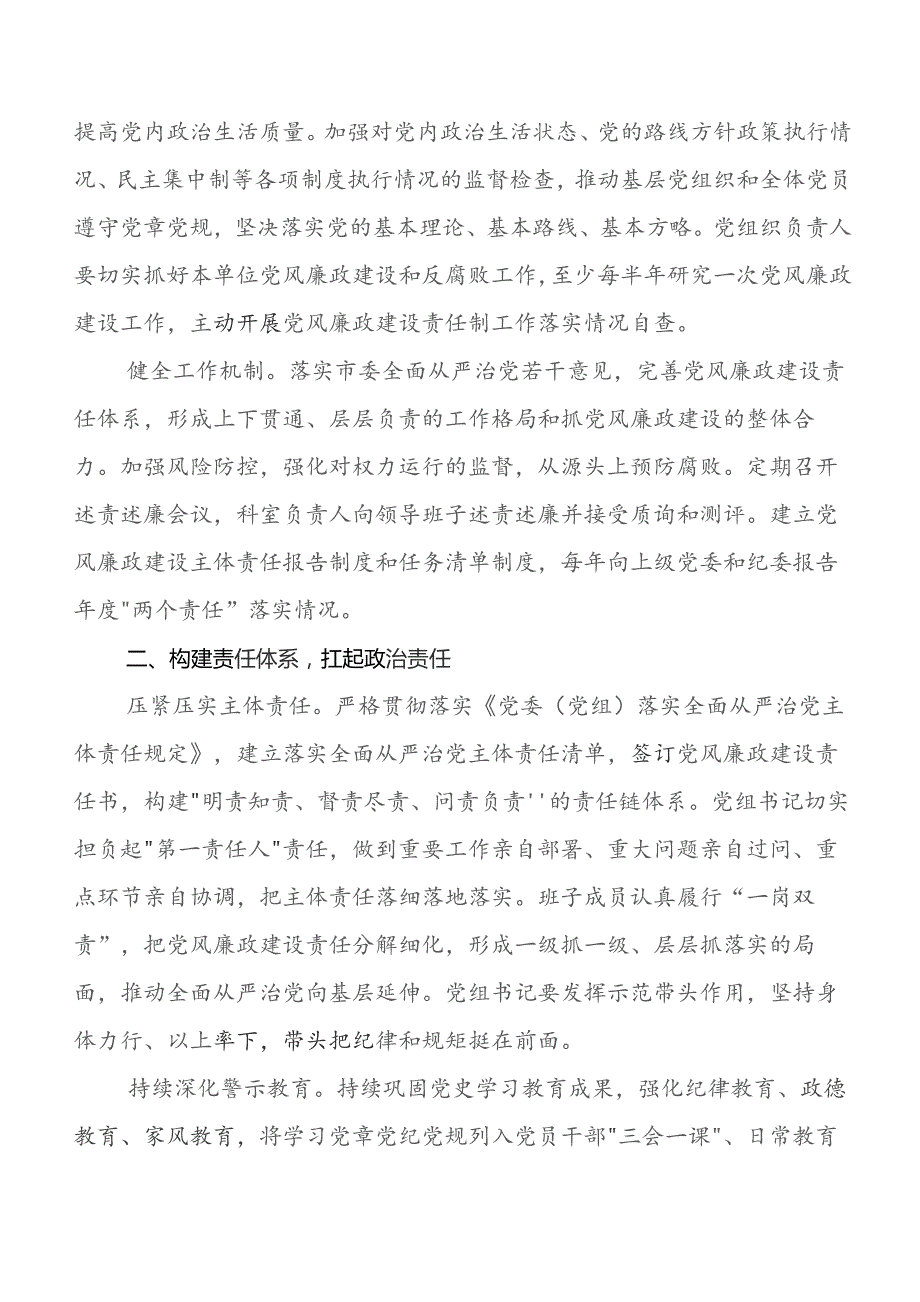 提高党内政治生活质量。加强对党内政治生活状态、党的路线方针政策执行情况、民主集中制等各项制度执行情况的监督检查，推动基层党组织和全体党员遵守党章党规，坚决落实党的基本理论、基本路线、基本方略。党组织负责人要切实抓好本单位党风廉政建设和反腐败工作，至少每半年研究一次党风廉政建设工作，主动开展党风廉政建设责任制工作落实情况自查。

健全工作机制。落实市委全面从严治党若干意见，完善党风廉政建设责任体系，形成上下贯通、层层负责的工作格局和抓党风廉政建设的整体合力。加强风险防控，强化对权力运行的监督，从源头上预防腐败。定期召开述责述廉会议，科室负责人向领导班子述责述廉并接受质询和测评。建立党风廉政建设主体责任报告制度和任务清单制度，每年向上级党委和纪委报告年度"两个责任”落实情况。

二、构建责任体系，扛起政治责任

压紧压实主体责任。严格贯彻落实《党委（党组）落实全面从严治党主体责任规定》，建立落实全面从严治党主体责任清单，签订党风廉政建设责任书，构建"明责知责、督责尽责、问责负责''的责任链体系。党组书记切实担负起"第一责任人"责任，做到重要工作亲自部署、重大问题亲自过问、重点环节亲自协调，把主体责任落细落地落实。班子成员认真履行“一岗双责”，把党风廉政建设责任分解细化，形成一级抓一级、层层抓落实的局面，推动全面从严治党向基层延伸。党组书记要发挥示范带头作用，坚持身体力行、以上率下，带头把纪律和规矩挺在前面。

持续深化警示教育。持续巩固党史学习教育成果，强化纪律教育、政德教育、家风教育，将学习党章党纪党规列入党员干部"三会一课"、日常教育